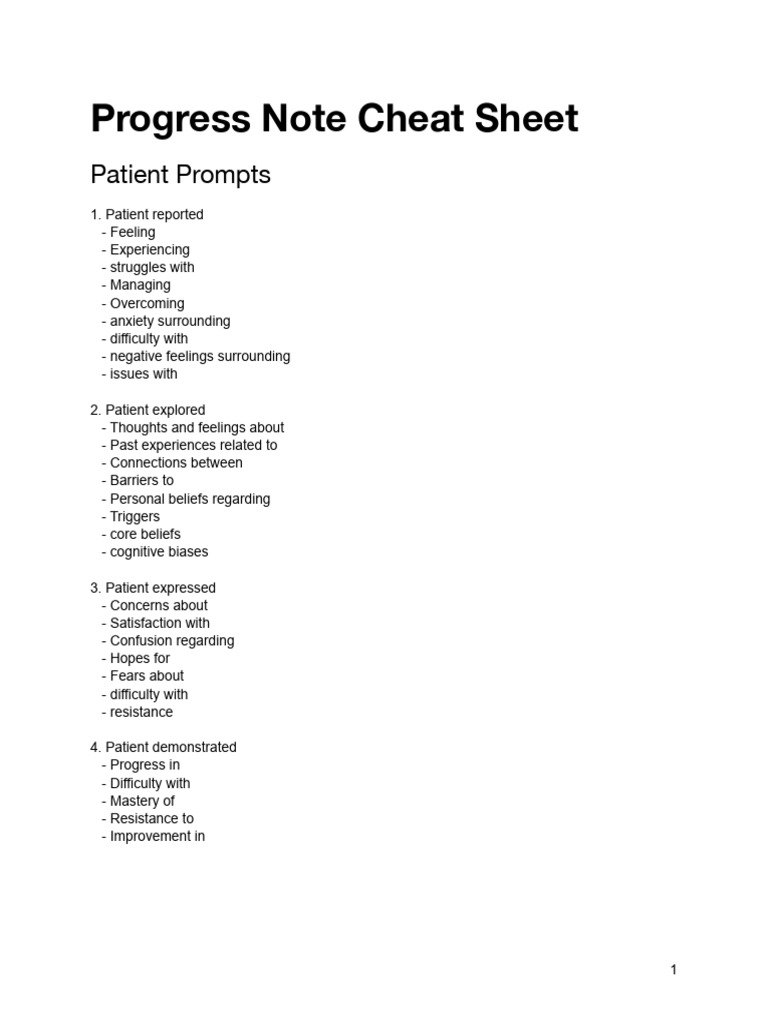 Progress Note Cheat Sheet

Patient Prompts

1. Patient reported
- Feeling
- Experiencing
- struggles with
- Managing
- Overcoming
- anxiety surrounding
- difficulty with
- negative feelings surrounding
- issues with

2. Patient explored
- Thoughts and feelings about
- Past experiences related to
- Connections between
- Barriers to
- Personal beliefs regarding
- Triggers
- core beliefs
- cognitive biases

3. Patient expressed
- Concerns about
- Satisfaction with
- Confusion regarding
- Hopes for
- Fears about
- difficulty with
- resistance

4. Patient demonstrated
- Progress in
- Difficulty with
- Mastery of
- Resistance to
- Improvement in

1